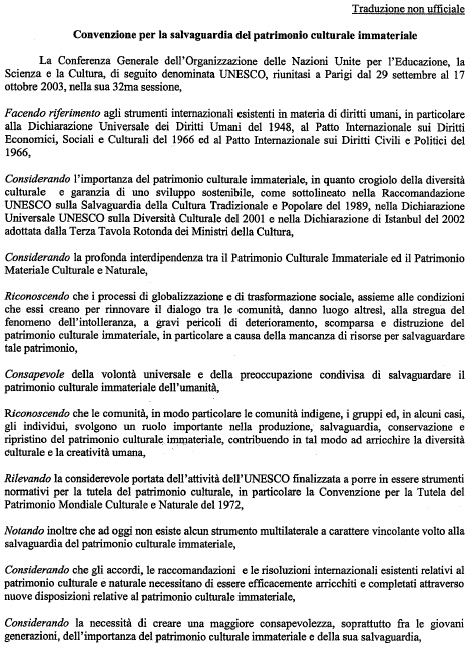 Traduzione non ufficiale

Convenzione per la salvaguardia del patrimonio culturale immateriale

La Conferenza Generale dell'Organizzazione delle Nazioni Unite per l'Educazione, la Scienza e la Cultura, di seguito denominata UNESCO, riunitasi a Parigi dal 29 settembre al 17 ottobre 2003, nella sua 32ma sessione,

Facendo riferimento agli strumenti internazionali esistenti in materia di diritti umani, in particolare alla Dichiarazione Universale dei Diritti Umani del 1948, al Patto Internazionale sui Diritti Economici, Sociali e Culturali del 1966 ed al Patto Internazionale sui Diritti Civili e Politici del 1966,

Considerando l'importanza del patrimonio culturale immateriale, in quanto crogiolo della diversità culturale e garanzia di uno sviluppo sostenibile, come sottolineato nella Raccomandazione UNESCO sulla Salvaguardia della Cultura Tradizionale e Popolare del 1989, nella Dichiarazione Universale UNESCO sulla Diversità Culturale del 2001 e nella Dichiarazione di Istanbul del 2002 adottata dalla Terza Tavola Rotonda dei Ministri della Cultura,

Considerando la profonda interdipendenza tra il Patrimonio Culturale Immateriale ed il Patrimonio Materiale Culturale e Naturale,

Riconoscendo che i processi di globalizzazione e di trasformazione sociale, assieme alle condizioni che essi creano per rinnovare il dialogo tra le comunità, danno luogo altresì, alla stregua del fenomeno dell'intolleranza, a gravi pericoli di deterioramento, scomparsa e distruzione del patrimonio culturale immateriale, in particolare a causa della mancanza di risorse per salvaguardare tale patrimonio,

Consapevole della volontà universale e della preoccupazione condivisa di salvaguardare il patrimonio culturale immateriale dell'umanità,

Riconoscendo che le comunità, in modo particolare le comunità indigene, i gruppi ed, in alcuni casi, gli individui, svolgono un ruolo importante nella produzione, salvaguardia, conservazione e ripristino del patrimonio culturale immateriale, contribuendo in tal modo ad arricchire la diversità culturale e la creatività umana,

Rilevando la considerevole portata dell'attività dell'UNESCO finalizzata a porre in essere strumenti normativi per la tutela del patrimonio culturale, in particolare la Convenzione per la Tutela del Patrimonio Mondiale Culturale e Naturale del 1972,

Notando inoltre che ad oggi non esiste alcun strumento multilaterale a carattere vincolante volto alla salvaguardia del patrimonio culturale immateriale,

Considerando che gli accordi, le raccomandazioni e le risoluzioni internazionali esistenti relativi al patrimonio culturale e naturale necessitano di essere efficacemente arricchiti e completati attraverso nuove disposizioni relative al patrimonio culturale immateriale,

Considerando la necessità di creare una maggiore consapevolezza, soprattutto fra le giovani generazioni, dell'importanza del patrimonio culturale immateriale e della sua salvaguardia,